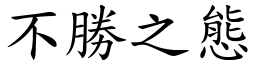 不勝之態